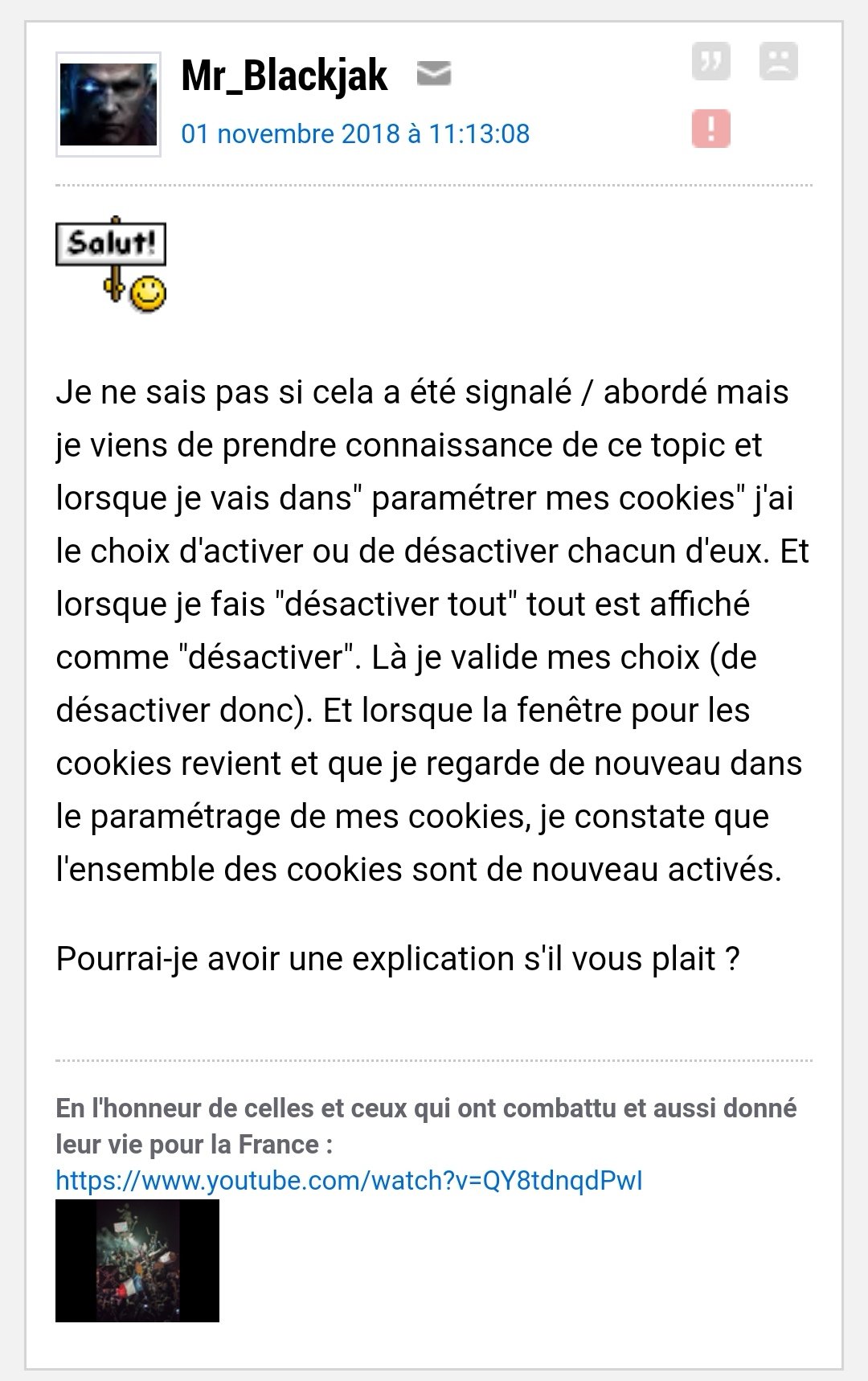 Mr_Blackjak

01 novembre 2018 à 11:13:08

Salut!

Je ne sais pas si cela a été signalé / abordé mais je viens de prendre connaissance de ce topic et lorsque je vais dans" paramétrer mes cookies" j'ai le choix d'activer ou de désactiver chacun d'eux. Et lorsque je fais "désactiver tout" tout est affiché comme "désactiver". Là je valide mes choix (de désactiver donc). Et lorsque la fenêtre pour les cookies revient et que je regarde de nouveau dans le paramétrage de mes cookies, je constate que l'ensemble des cookies sont de nouveau activés.

Pourrai-je avoir une explication s'il vous plait ?

En l'honneur de celles et ceux qui ont combattu et aussi donné leur vie pour la France :
https://www.youtube.com/watch?v=QY8tdnqdPwI